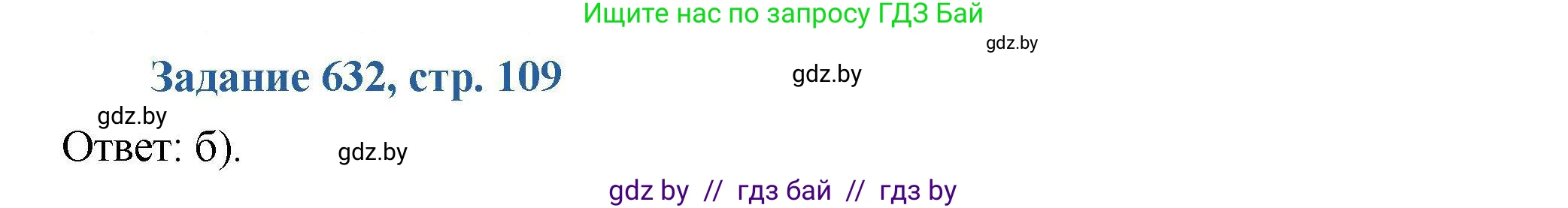 Ищите нас по запросу ГДЗ Бай

gdz.by

Задание 632, стр. 109

gdz.by

gdz.by

Ответ: б).

gdz.by

gdz by // гдз бай // гдз by